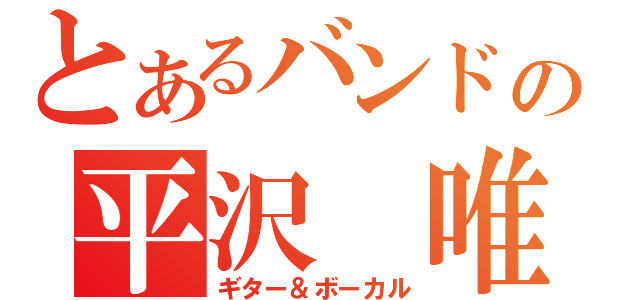 とあるバンドの
平沢　唯
ギター＆ボーカル